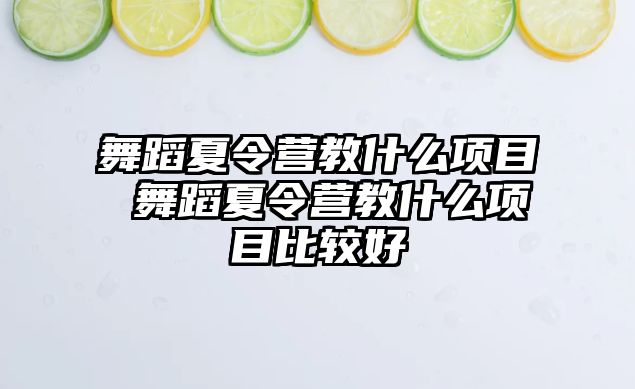 舞蹈夏令营教什么项目 舞蹈夏令营教什么项目比较好